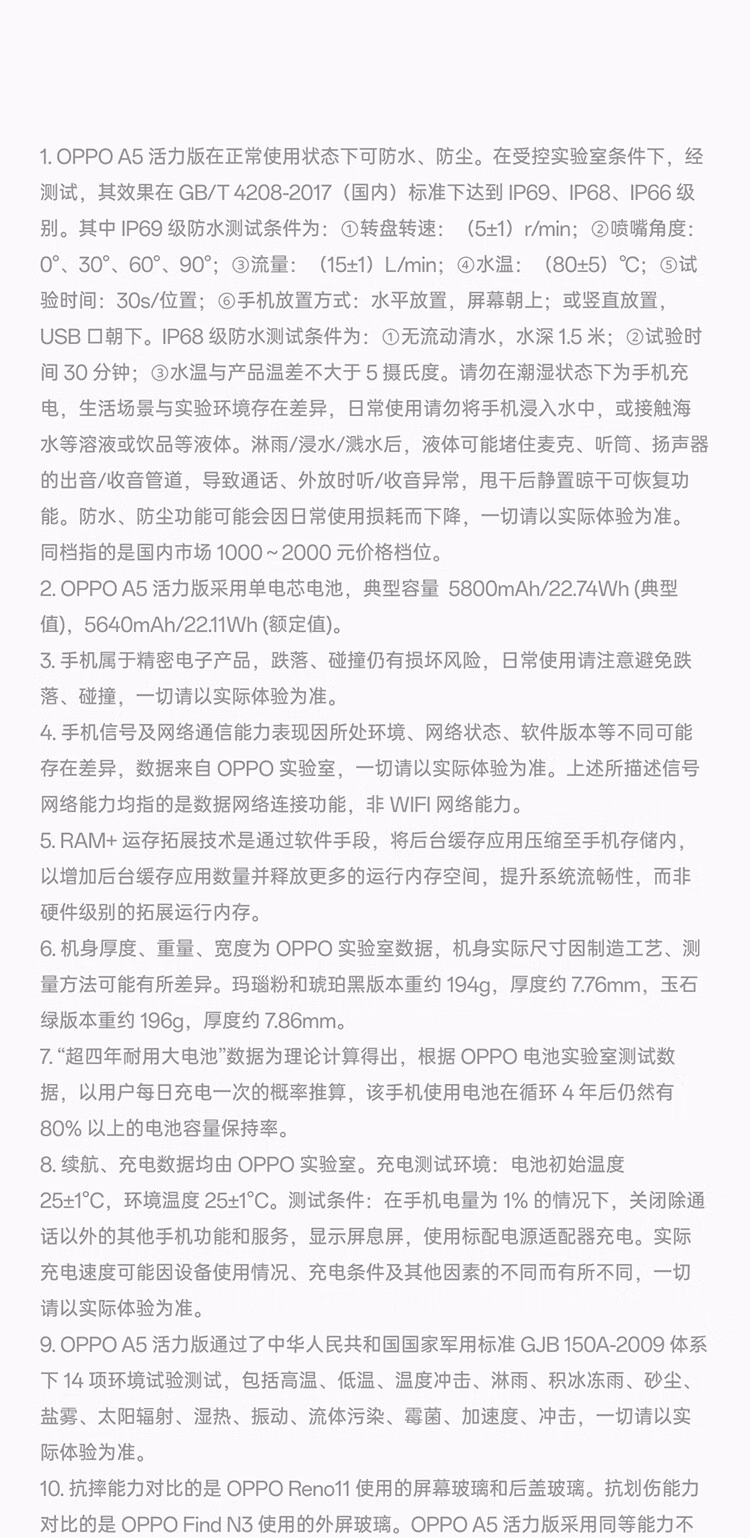 1. OPPO A5 活力版在正常使用状态下可防水、防尘。在受控实验室条件下，经测试，其效果在 GB/T 4208-2017（国内）标准下达到 IP69、IP68、IP66 级别。其中 IP69 级防水测试条件为：①转盘转速：（5±1）r/min；②喷嘴角度：0°、30°、60°、90°；③流量：（15±1）L/min；④水温：（80±5）℃；⑤试验时间：30s/位置；⑥手机放置方式：水平放置，屏幕朝上；或竖直放置，USB 口朝下。IP68 级防水测试条件为：①无流动清水，水深 1.5 米；②试验时间 30 分钟；③水温与产品温差不大于 5 摄氏度。请勿在潮湿状态下为手机充电，生活场景与实验环境存在差异，日常使用请勿将手机浸入水中，或接触海水等溶液或饮品等液体。淋雨/浸水/溅水后，液体可能堵住麦克、听筒、扬声器的出音/收音管道，导致通话、外放时听/收音异常，甩干后静置晾干可恢复功能。防水、防尘功能可能会因日常使用损耗而下降，一切请以实际体验为准。同档指的是国内市场 1000～2000 元价格档位。

2. OPPO A5 活力版采用单电芯电池，典型容量 5800mAh/22.74Wh (典型值)，5640mAh/22.11Wh (额定值)。

3. 手机属于精密电子产品，跌落、碰撞仍有损坏风险，日常使用请注意避免跌落、碰撞，一切请以实际体验为准。

4. 手机信号及网络通信能力表现因所处环境、网络状态、软件版本等不同可能存在差异，数据来自 OPPO 实验室，一切请以实际体验为准。上述所描述信号网络能力均指的是数据网络连接功能，非 WIFI 网络能力。

5. RAM+ 运存拓展技术是通过软件手段，将后台缓存应用压缩至手机存储内，以增加后台缓存应用数量并释放更多的运行内存空间，提升系统流畅性，而非硬件级别的拓展运行内存。

6. 机身厚度、重量、宽度为 OPPO 实验室数据，机身实际尺寸因制造工艺、测量方法可能有所差异。玛瑙粉和琥珀黑版本重约 194g，厚度约 7.76mm，玉石绿版本重约 196g，厚度约 7.86mm。

7. “超四年耐用大电池”数据为理论计算得出，根据 OPPO 电池实验室测试数据，以用户每日充电一次的概率推算，该手机使用电池在循环 4 年后仍然有 80% 以上的电池容量保持率。

8. 续航、充电数据均由 OPPO 实验室。充电测试环境：电池初始温度 25±1°C，环境温度 25±1°C。测试条件：在手机电量为 1% 的情况下，关闭除通话以外的其他手机功能和服务，显示屏息屏，使用标配电源适配器充电。实际充电速度可能因设备使用情况、充电条件及其他因素的不同而有所不同，一切请以实际体验为准。

9. OPPO A5 活力版通过了中华人民共和国国家军用标准 GJB 150A-2009 体系下 14 项环境试验测试，包括高温、低温、温度冲击、淋雨、积冰冻雨、砂尘、盐雾、太阳辐射、湿热、振动、流体污染、霉菌、加速度、冲击，一切请以实际体验为准。

10. 抗摔能力对比的是 OPPO Reno11 使用的屏幕玻璃和后盖玻璃。抗划伤能力对比的是 OPPO Find N3 使用的外屏玻璃。OPPO A5 活力版采用同等能力不